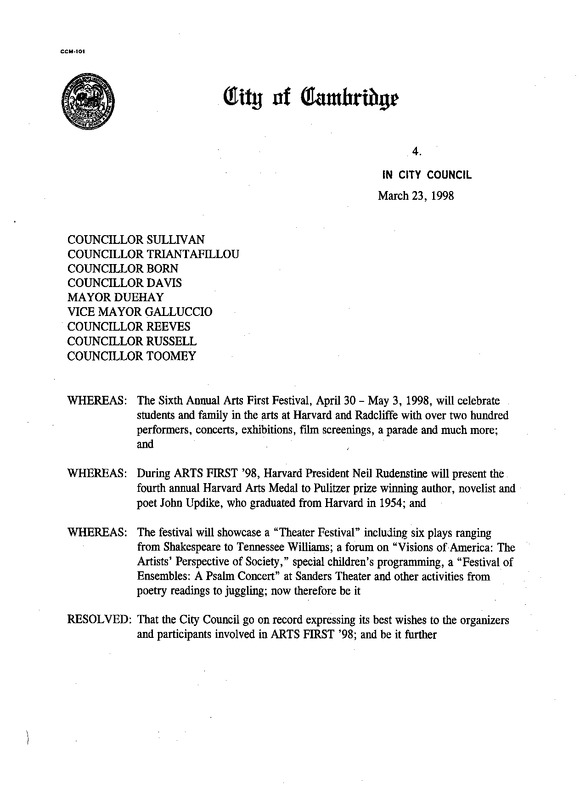 CCM-101

City of Cambridge

4.

IN CITY COUNCIL

March 23, 1998

COUNCILLOR SULLIVAN
COUNCILLOR TRIANTAFILLOU
COUNCILLOR BORN
COUNCILLOR DAVIS
MAYOR DUEHAY
VICE MAYOR GALLUCCIO
COUNCILLOR REEVES
COUNCILLOR RUSSELL
COUNCILLOR TOOMEY

WHEREAS: The Sixth Annual Arts First Festival, April 30 – May 3, 1998, will celebrate students and family in the arts at Harvard and Radcliffe with over two hundred performers, concerts, exhibitions, film screenings, a parade and much more; and

WHEREAS: During ARTS FIRST '98, Harvard President Neil Rudenstine will present the fourth annual Harvard Arts Medal to Pulitzer prize winning author, novelist and poet John Updike, who graduated from Harvard in 1954; and

WHEREAS: The festival will showcase a "Theater Festival" including six plays ranging from Shakespeare to Tennessee Williams; a forum on "Visions of America: The Artists' Perspective of Society," special children's programming, a "Festival of Ensembles: A Psalm Concert" at Sanders Theater and other activities from poetry readings to juggling; now therefore be it

RESOLVED: That the City Council go on record expressing its best wishes to the organizers and participants involved in ARTS FIRST '98; and be it further